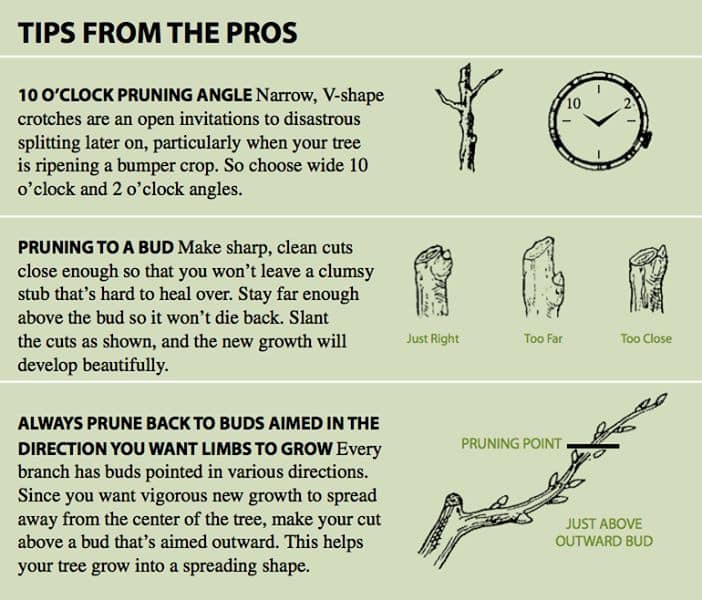 TIPS FROM THE PROS

10 O'CLOCK PRUNING ANGLE Narrow, V-shape crotches are an open invitations to disastrous splitting later on, particularly when your tree is ripening a bumper crop. So choose wide 10 o'clock and 2 o'clock angles.

10

2

PRUNING TO A BUD Make sharp, clean cuts close enough so that you won't leave a clumsy stub that's hard to heal over. Stay far enough above the bud so it won't die back. Slant the cuts as shown, and the new growth will develop beautifully.

Just Right

Too Far

Too Close

ALWAYS PRUNE BACK TO BUDS AIMED IN THE DIRECTION YOU WANT LIMBS TO GROW Every branch has buds pointed in various directions. Since you want vigorous new growth to spread away from the center of the tree, make your cut above a bud that's aimed outward. This helps your tree grow into a spreading shape.

PRUNING POINT

JUST ABOVE
OUTWARD BUD